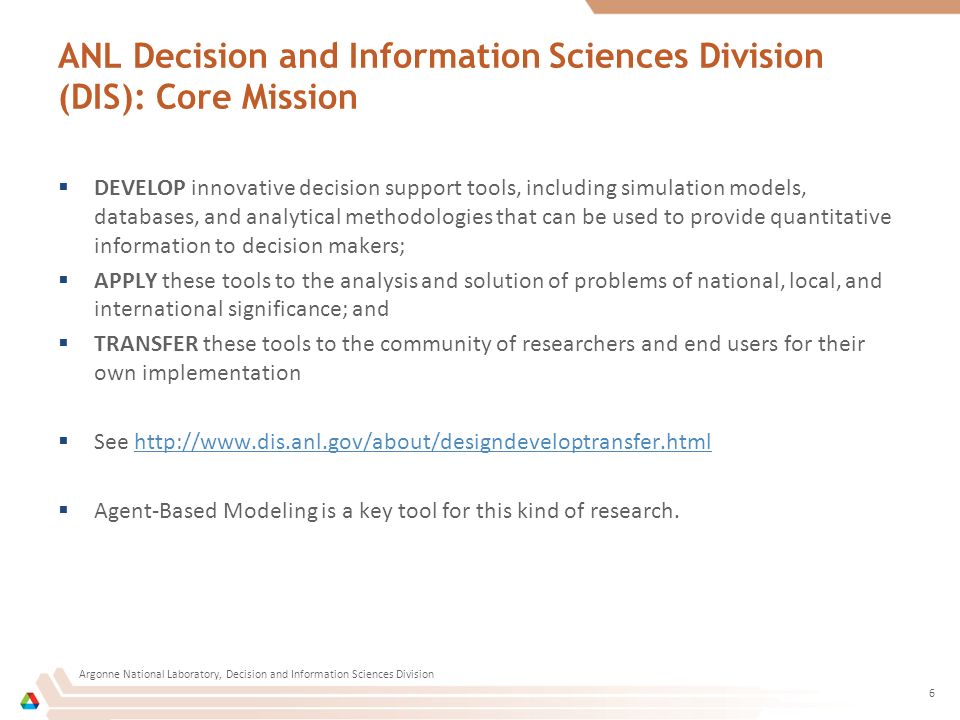 ANL Decision and Information Sciences Division (DIS): Core Mission

▪ DEVELOP innovative decision support tools, including simulation models, databases, and analytical methodologies that can be used to provide quantitative information to decision makers;

▪ APPLY these tools to the analysis and solution of problems of national, local, and international significance; and

▪ TRANSFER these tools to the community of researchers and end users for their own implementation

▪ See http://www.dis.anl.gov/about/designdeveloptransfer.html

▪ Agent-Based Modeling is a key tool for this kind of research.

Argonne National Laboratory, Decision and Information Sciences Division

6